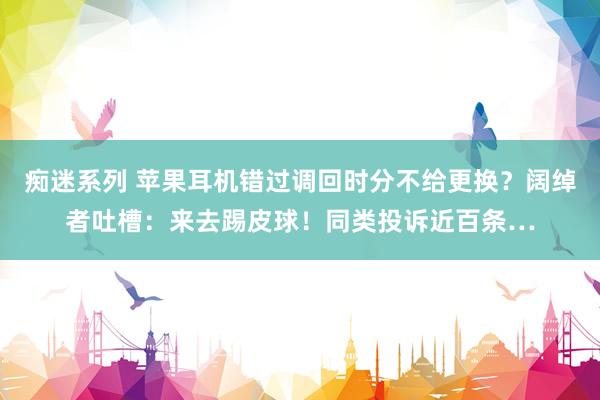 痴迷系列 苹果耳机错过调回时分不给更换？阔绰者吐槽：来去踢皮球！同类投诉近百条...